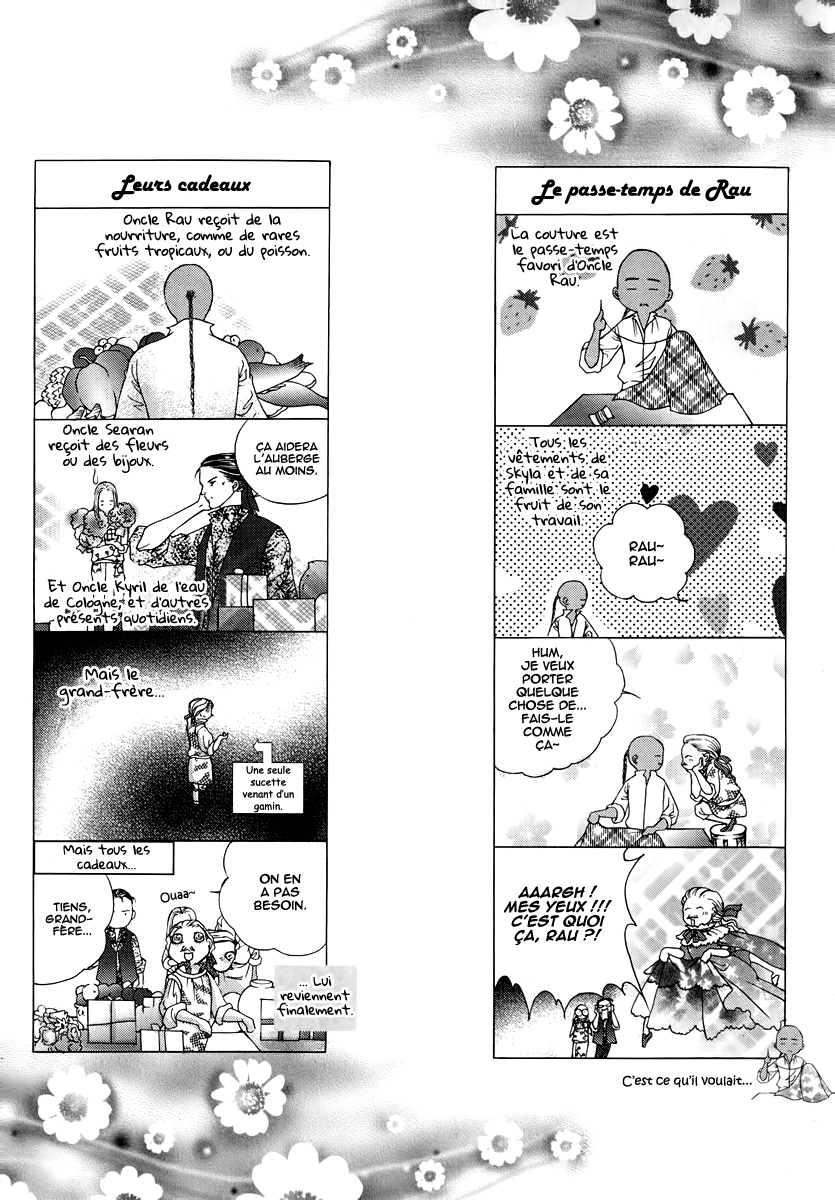 Leurs cadeaux

Oncle Rau reçoit de la nourriture, comme de rares fruits tropicaux, ou du poisson.

Oncle Searan reçoit des fleurs ou des bijoux.

ÇA AIDERA L'AUBERGE AU MOINS.

Et Oncle Kyril de l'eau de Cologne, et d'autres présents quotidiens.

Mais le grand-frère...

Une seule sucette venant d'un gamin.

Mais tous les cadeaux...

TIENS, GRAND-FÈRE...

Ouaa~

ON EN A PAS BESOIN.

... Lui reviennent finalement.

Le passe-temps de Rau

La couture est le passe-temps favori d'Oncle Rau.

Tous les vêtements de Skyla et de sa famille sont le fruit de son travail.

RAU~ RAU~

HUM, JE VEUX PORTER QUELQUE CHOSE DE... FAIS-LE COMME ÇA~

AAARGH ! MES YEUX !!! C'EST QUOI ÇA, RAU ?!

C'est ce qu'il voulait...